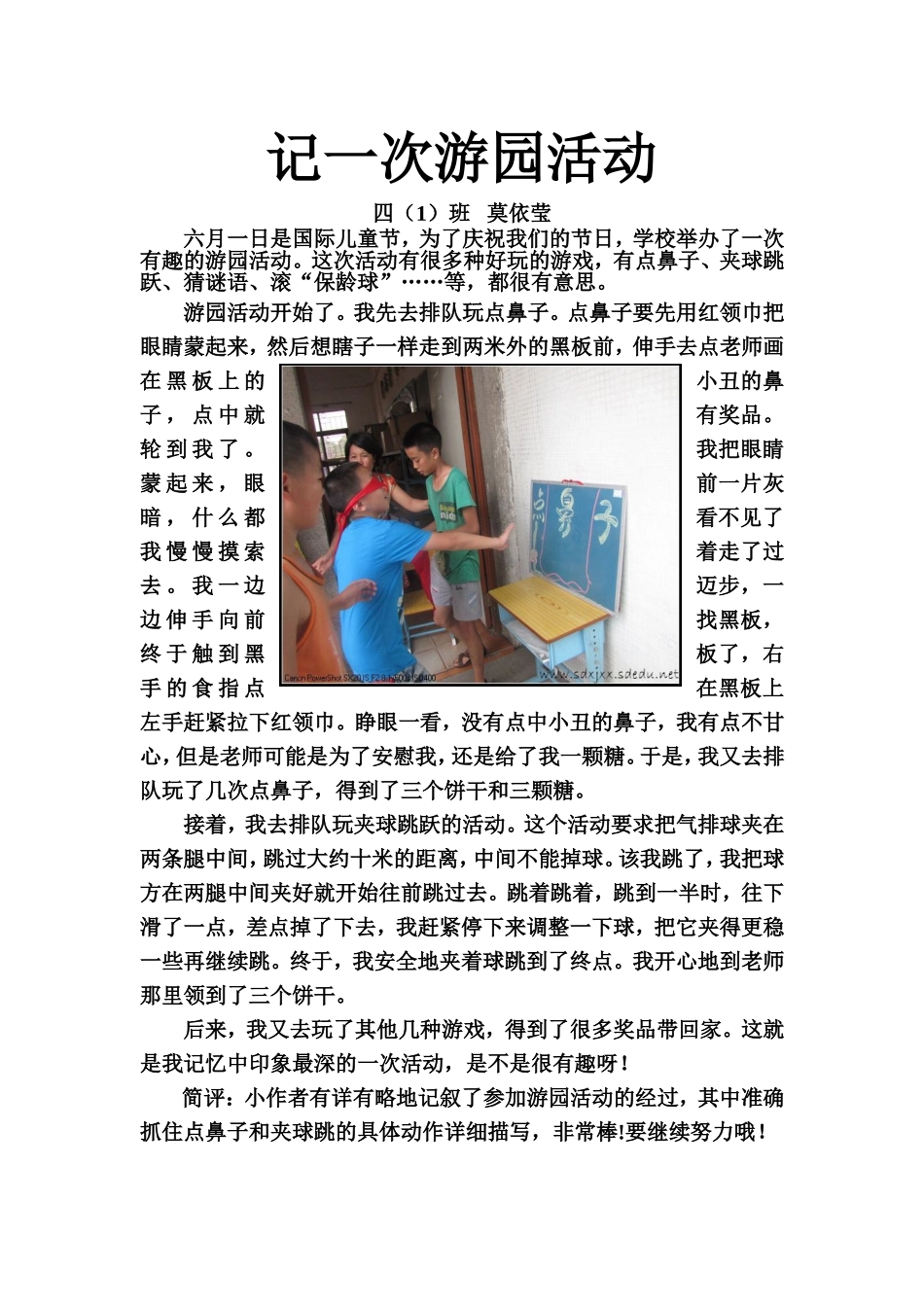 记一次游园活动

四（1）班　莫依莹

六月一日是国际儿童节，为了庆祝我们的节日，学校举办了一次有趣的游园活动。这次活动有很多种好玩的游戏，有点鼻子、夹球跳跃、猜谜语、滚“保龄球”……等，都很有意思。

游园活动开始了。我先去排队玩点鼻子。点鼻子要先用红领巾把眼睛蒙起来，然后想瞎子一样走到两米外的黑板前，伸手去点老师画在黑板上的小丑的鼻子，点中就有奖品。轮到我了。我把眼睛蒙起来，眼前一片灰暗，什么都看不见了我慢慢摸索着走了过去。我一边迈步，一边伸手向前找黑板，终于触到黑板了，右手的食指点在黑板上左手赶紧拉下红领巾。睁眼一看，没有点中小丑的鼻子，我有点不甘心，但是老师可能是为了安慰我，还是给了我一颗糖。于是，我又去排队玩了几次点鼻子，得到了三个饼干和三颗糖。

鼻子

Canon PowerShot SX20 IS F2.8 1/60 ISO400

www.sdxjxx.sdedu.net

接着，我去排队玩夹球跳跃的活动。这个活动要求把气排球夹在两条腿中间，跳过大约十米的距离，中间不能掉球。该我跳了，我把球方在两腿中间夹好就开始往前跳过去。跳着跳着，跳到一半时，往下滑了一点，差点掉了下去，我赶紧停下来调整一下球，把它夹得更稳一些再继续跳。终于，我安全地夹着球跳到了终点。我开心地到老师那里领到了三个饼干。

后来，我又去玩了其他几种游戏，得到了很多奖品带回家。这就是我记忆中印象最深的一次活动，是不是很有趣呀！

简评：小作者有详有略地记叙了参加游园活动的经过，其中准确抓住点鼻子和夹球跳的具体动作详细描写，非常棒!要继续努力哦！